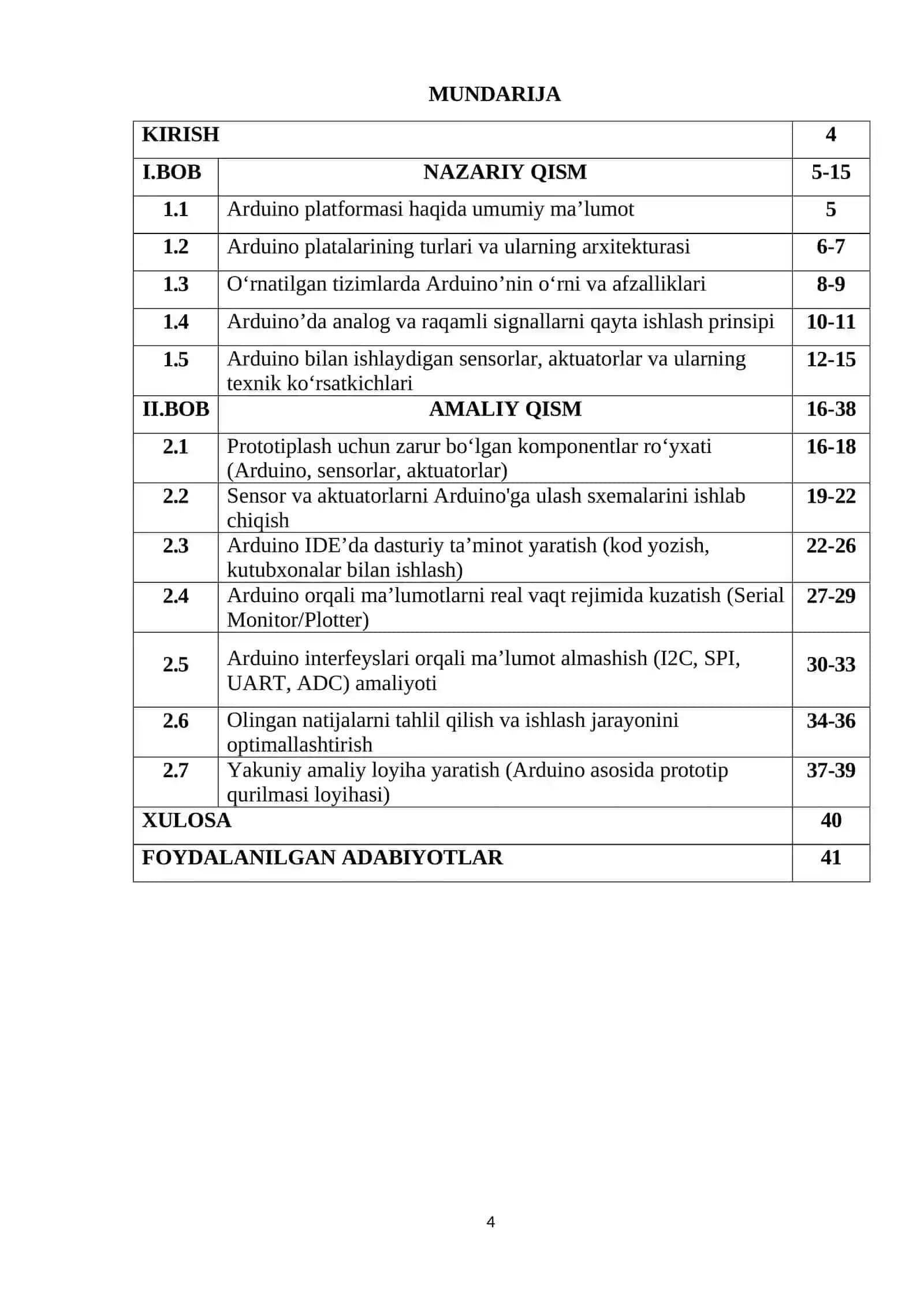 MUNDARIJA

| KIRISH | | 4 |
|---|---|---|
| I.BOB | NAZARIY QISM | 5-15 |
| 1.1 | Arduino platformasi haqida umumiy ma’lumot | 5 |
| 1.2 | Arduino platalarining turlari va ularning arxitekturasi | 6-7 |
| 1.3 | O‘rnatilgan tizimlarda Arduino’nin o‘rni va afzalliklari | 8-9 |
| 1.4 | Arduino’da analog va raqamli signallarni qayta ishlash prinsipi | 10-11 |
| 1.5 | Arduino bilan ishlaydigan sensorlar, aktuatorlar va ularning texnik ko‘rsatkichlari | 12-15 |
| II.BOB | AMALIY QISM | 16-38 |
| 2.1 | Prototiplash uchun zarur bo‘lgan komponentlar ro‘yxati (Arduino, sensorlar, aktuatorlar) | 16-18 |
| 2.2 | Sensor va aktuatorlarni Arduino'ga ulash sxemalarini ishlab chiqish | 19-22 |
| 2.3 | Arduino IDE’da dasturiy ta’minot yaratish (kod yozish, kutubxonalar bilan ishlash) | 22-26 |
| 2.4 | Arduino orqali ma’lumotlarni real vaqt rejimida kuzatish (Serial Monitor/Plotter) | 27-29 |
| 2.5 | Arduino interfeyslari orqali ma’lumot almashish (I2C, SPI, UART, ADC) amaliyoti | 30-33 |
| 2.6 | Olingan natijalarni tahlil qilish va ishlash jarayonini optimallashtirish | 34-36 |
| 2.7 | Yakuniy amaliy loyiha yaratish (Arduino asosida prototip qurilmasi loyihasi) | 37-39 |
| XULOSA | | 40 |
| FOYDALANILGAN ADABIYOTLAR | | 41 |

4